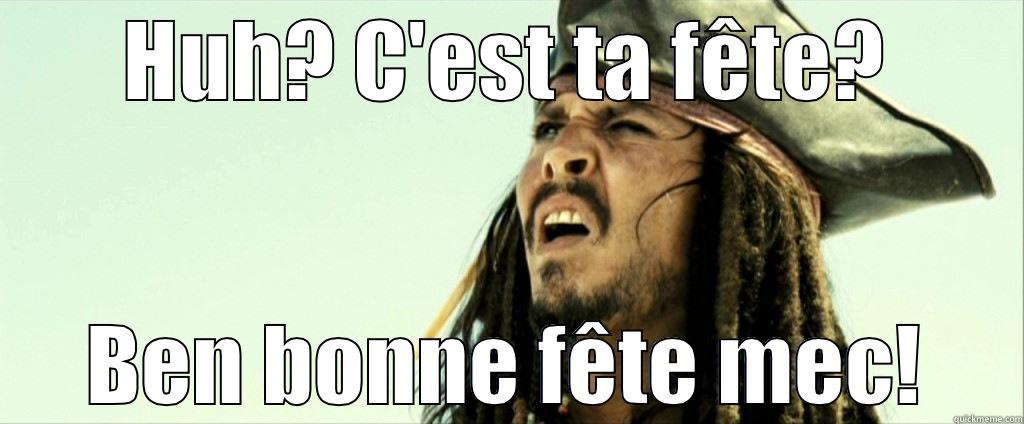 HUH? C'EST TA FÊTE?

BEN BONNE FÊTE MEC!

quickmeme.com